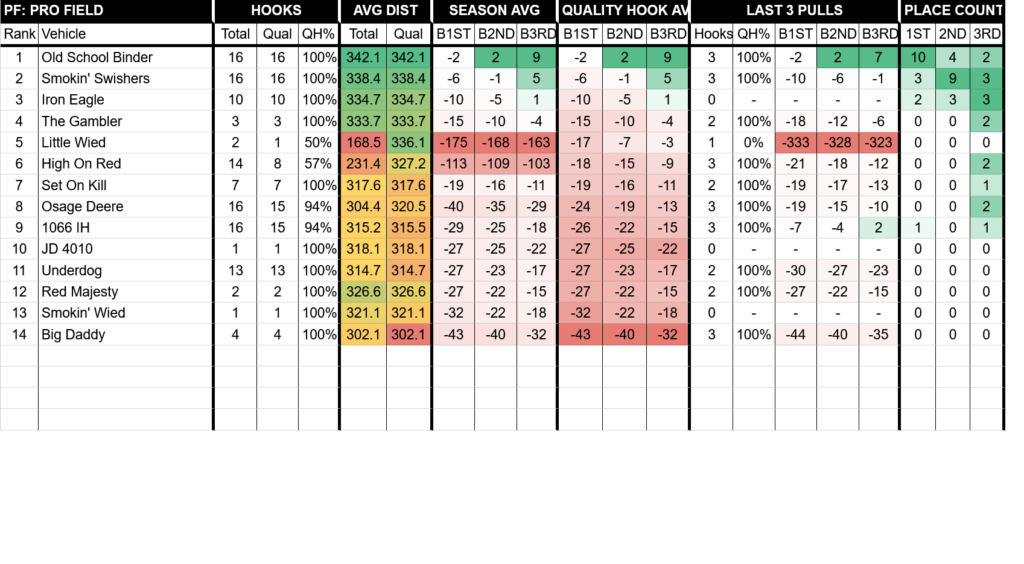 | PF: PRO FIELD | | HOOKS | | | AVG DIST | | SEASON AVG | | | QUALITY HOOK AV | | | LAST 3 PULLS | | | | | PLACE COUNT | | |
|---|---|---|---|---|---|---|---|---|---|---|---|---|---|---|---|---|---|---|---|---|
| Rank | Vehicle | Total | Qual | QH% | Total | Qual | B1ST | B2ND | B3RD | B1ST | B2ND | B3RD | Hooks | QH% | B1ST | B2ND | B3RD | 1ST | 2ND | 3RD |
| 1 | Old School Binder | 16 | 16 | 100% | 342.1 | 342.1 | -2 | 2 | 9 | -2 | 2 | 9 | 3 | 100% | -2 | 2 | 7 | 10 | 4 | 2 |
| 2 | Smokin' Swishers | 16 | 16 | 100% | 338.4 | 338.4 | -6 | -1 | 5 | -6 | -1 | 5 | 3 | 100% | -10 | -6 | -1 | 3 | 9 | 3 |
| 3 | Iron Eagle | 10 | 10 | 100% | 334.7 | 334.7 | -10 | -5 | 1 | -10 | -5 | 1 | 0 | - | - | - | - | 2 | 3 | 3 |
| 4 | The Gambler | 3 | 3 | 100% | 333.7 | 333.7 | -15 | -10 | -4 | -15 | -10 | -4 | 2 | 100% | -18 | -12 | -6 | 0 | 0 | 2 |
| 5 | Little Wied | 2 | 1 | 50% | 168.5 | 336.1 | -175 | -168 | -163 | -17 | -7 | -3 | 1 | 0% | -333 | -328 | -323 | 0 | 0 | 0 |
| 6 | High On Red | 14 | 8 | 57% | 231.4 | 327.2 | -113 | -109 | -103 | -18 | -15 | -9 | 3 | 100% | -21 | -18 | -12 | 0 | 0 | 2 |
| 7 | Set On Kill | 7 | 7 | 100% | 317.6 | 317.6 | -19 | -16 | -11 | -19 | -16 | -11 | 2 | 100% | -19 | -17 | -13 | 0 | 0 | 1 |
| 8 | Osage Deere | 16 | 15 | 94% | 304.4 | 320.5 | -40 | -35 | -29 | -24 | -19 | -13 | 3 | 100% | -19 | -15 | -10 | 0 | 0 | 2 |
| 9 | 1066 IH | 16 | 15 | 94% | 315.2 | 315.5 | -29 | -25 | -18 | -26 | -22 | -15 | 3 | 100% | -7 | -4 | 2 | 1 | 0 | 1 |
| 10 | JD 4010 | 1 | 1 | 100% | 318.1 | 318.1 | -27 | -25 | -22 | -27 | -25 | -22 | 0 | - | - | - | - | 0 | 0 | 0 |
| 11 | Underdog | 13 | 13 | 100% | 314.7 | 314.7 | -27 | -23 | -17 | -27 | -23 | -17 | 2 | 100% | -30 | -27 | -23 | 0 | 0 | 0 |
| 12 | Red Majesty | 2 | 2 | 100% | 326.6 | 326.6 | -27 | -22 | -15 | -27 | -22 | -15 | 2 | 100% | -27 | -22 | -15 | 0 | 0 | 0 |
| 13 | Smokin' Wied | 1 | 1 | 100% | 321.1 | 321.1 | -32 | -22 | -18 | -32 | -22 | -18 | 0 | - | - | - | - | 0 | 0 | 0 |
| 14 | Big Daddy | 4 | 4 | 100% | 302.1 | 302.1 | -43 | -40 | -32 | -43 | -40 | -32 | 3 | 100% | -44 | -40 | -35 | 0 | 0 | 0 |